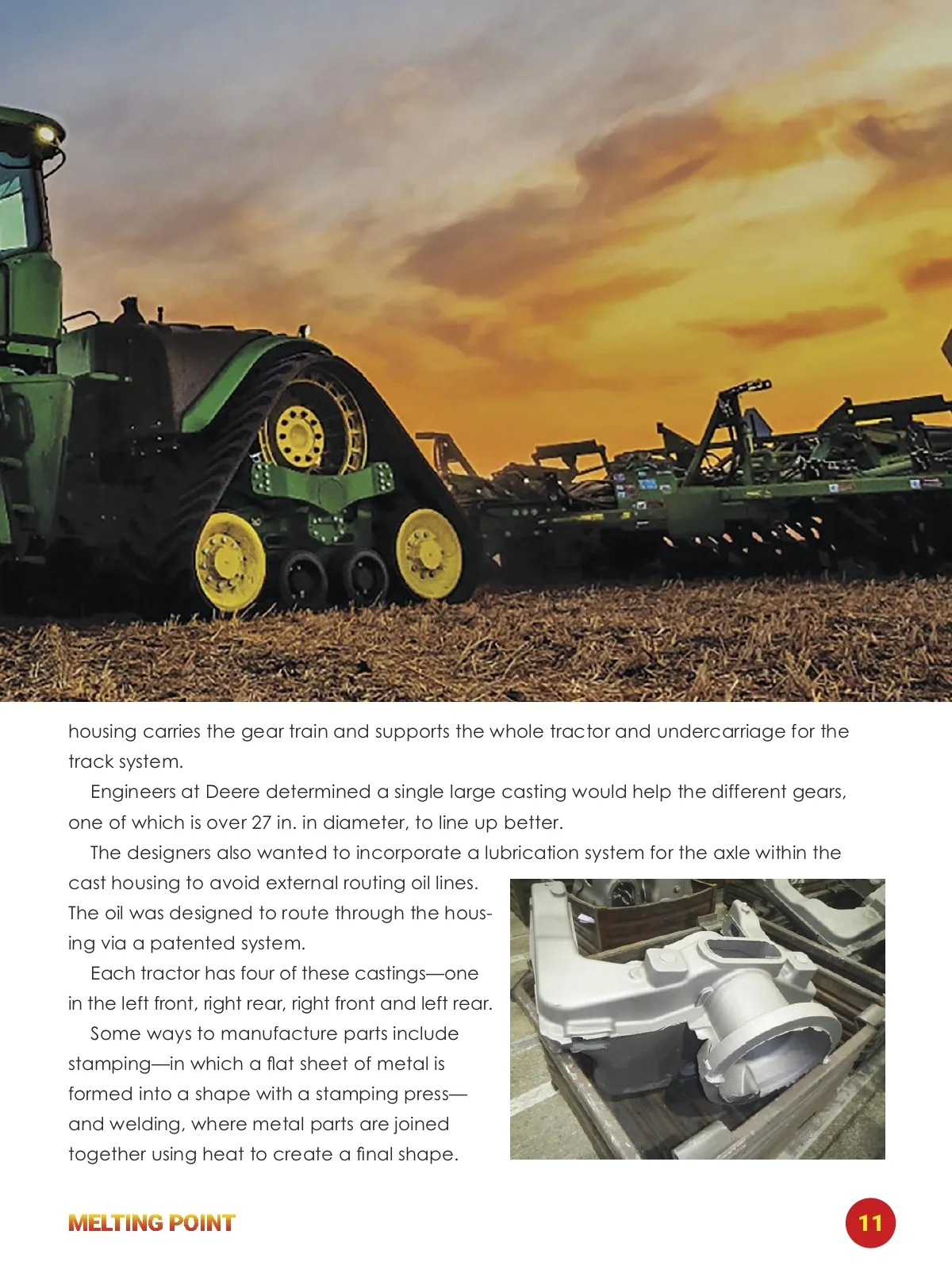 housing carries the gear train and supports the whole tractor and undercarriage for the track system.

Engineers at Deere determined a single large casting would help the different gears, one of which is over 27 in. in diameter, to line up better.

The designers also wanted to incorporate a lubrication system for the axle within the cast housing to avoid external routing oil lines. The oil was designed to route through the housing via a patented system.

Each tractor has four of these castings—one in the left front, right rear, right front and left rear.

Some ways to manufacture parts include stamping—in which a flat sheet of metal is formed into a shape with a stamping press—and welding, where metal parts are joined together using heat to create a final shape.

MELTING POINT

11